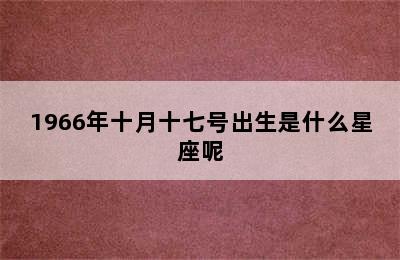 1966年十月十七号出生是什么星座呢